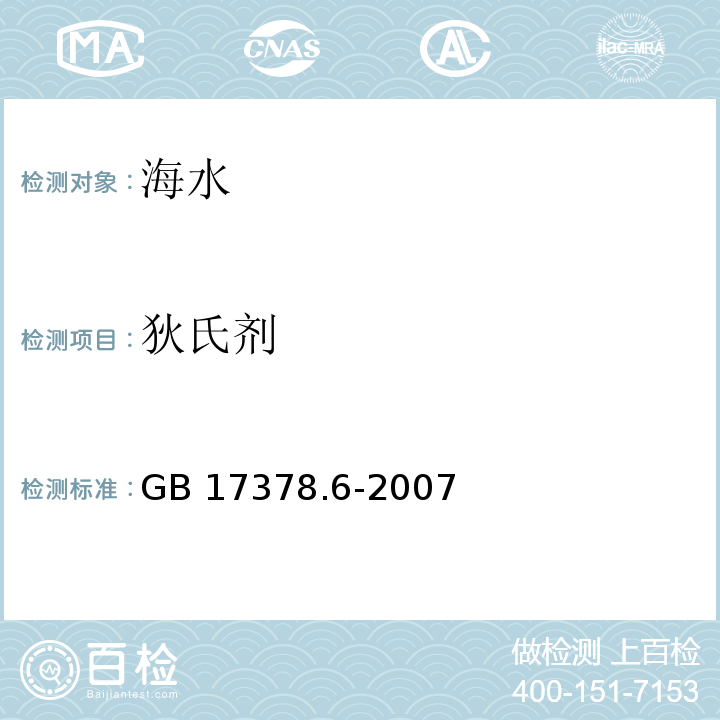 MA CNAS AL ilac-MRA

检测对象：海水

检测项目：狄氏剂

检测标准：GB 17378.6-2007

百检 Baijiantest.com

做检测 上百检
400-151-7153